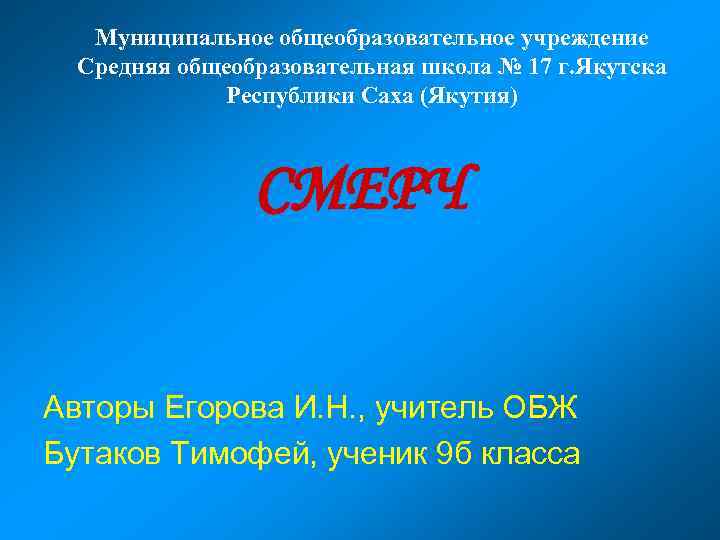 Муниципальное общеобразовательное учреждение
Средняя общеобразовательная школа № 17 г.Якутска
Республики Саха (Якутия)

СМЕРЧ

Авторы Егорова И.Н., учитель ОБЖ
Бутаков Тимофей, ученик 9б класса